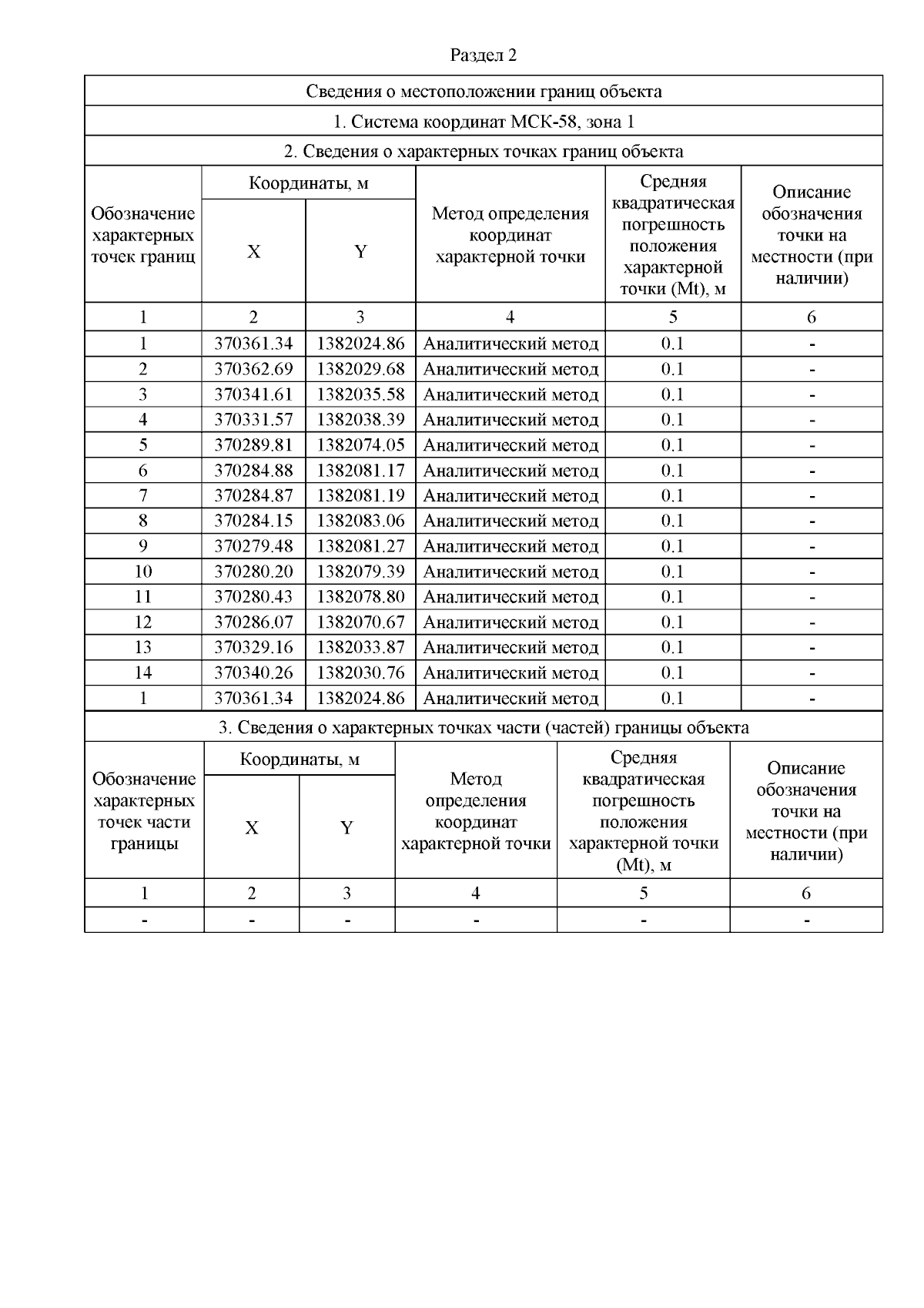 Раздел 2

Сведения о местоположении границ объекта

1. Система координат МСК-58, зона 1

2. Сведения о характерных точках границ объекта

| Обозначение характерных точек границ | Координаты, м X | Координаты, м Y | Метод определения координат характерной точки | Средняя квадратическая погрешность положения характерной точки (Mt), м | Описание обозначения точки на местности (при наличии) |
|---|---|---|---|---|---|
| 1 | 2 | 3 | 4 | 5 | 6 |
| 1 | 370361.34 | 1382024.86 | Аналитический метод | 0.1 | - |
| 2 | 370362.69 | 1382029.68 | Аналитический метод | 0.1 | - |
| 3 | 370341.61 | 1382035.58 | Аналитический метод | 0.1 | - |
| 4 | 370331.57 | 1382038.39 | Аналитический метод | 0.1 | - |
| 5 | 370289.81 | 1382074.05 | Аналитический метод | 0.1 | - |
| 6 | 370284.88 | 1382081.17 | Аналитический метод | 0.1 | - |
| 7 | 370284.87 | 1382081.19 | Аналитический метод | 0.1 | - |
| 8 | 370284.15 | 1382083.06 | Аналитический метод | 0.1 | - |
| 9 | 370279.48 | 1382081.27 | Аналитический метод | 0.1 | - |
| 10 | 370280.20 | 1382079.39 | Аналитический метод | 0.1 | - |
| 11 | 370280.43 | 1382078.80 | Аналитический метод | 0.1 | - |
| 12 | 370286.07 | 1382070.67 | Аналитический метод | 0.1 | - |
| 13 | 370329.16 | 1382033.87 | Аналитический метод | 0.1 | - |
| 14 | 370340.26 | 1382030.76 | Аналитический метод | 0.1 | - |
| 1 | 370361.34 | 1382024.86 | Аналитический метод | 0.1 | - |

3. Сведения о характерных точках части (частей) границы объекта

| Обозначение характерных точек части границы | Координаты, м X | Координаты, м Y | Метод определения координат характерной точки | Средняя квадратическая погрешность положения характерной точки (Mt), м | Описание обозначения точки на местности (при наличии) |
|---|---|---|---|---|---|
| 1 | 2 | 3 | 4 | 5 | 6 |
| - | - | - | - | - | - |